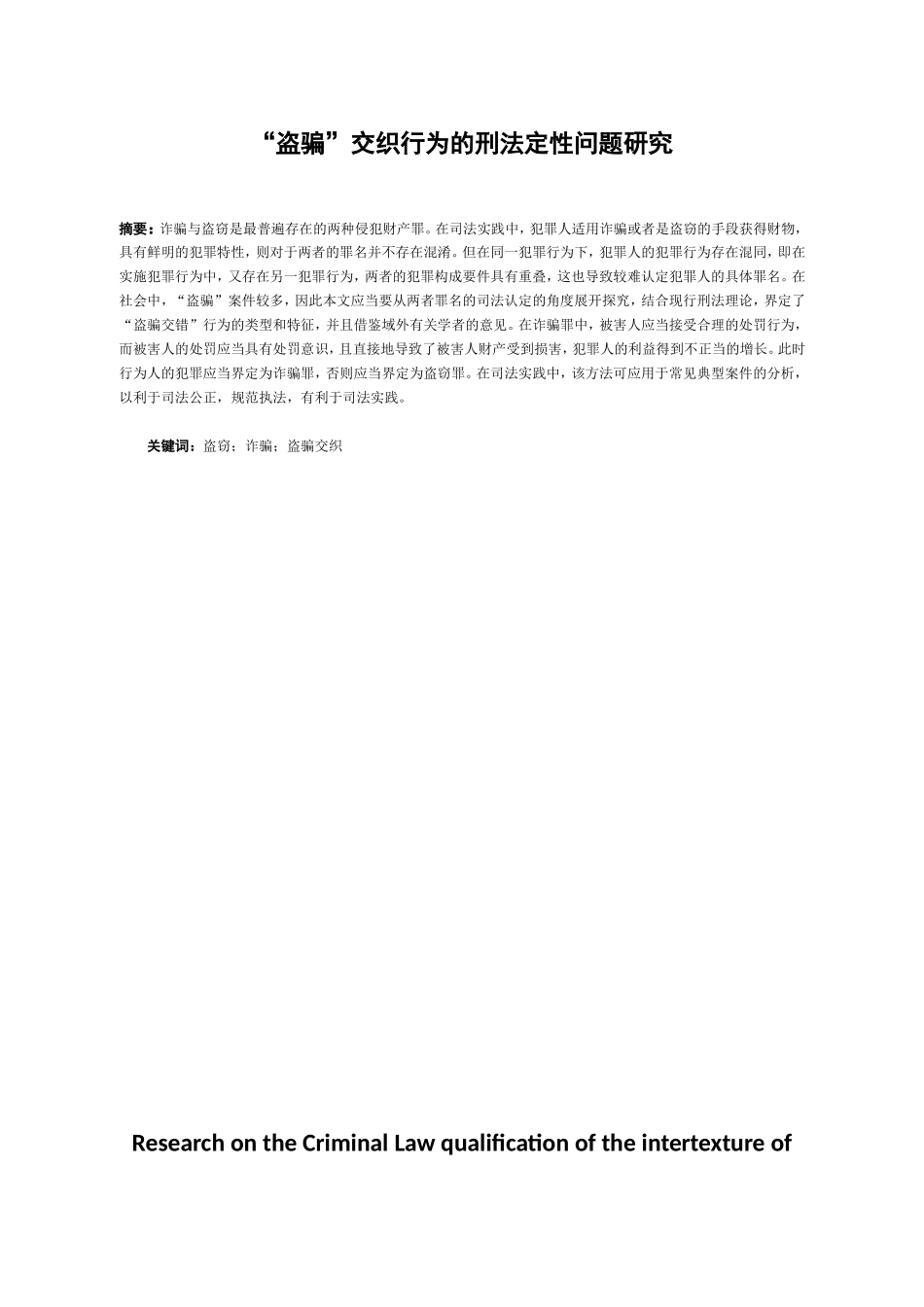 “盗骗”交织行为的刑法定性问题研究

摘要：诈骗与盗窃是最普遍存在的两种侵犯财产罪。在司法实践中，犯罪人适用诈骗或者是盗窃的手段获得财物，具有鲜明的犯罪特性，则对于两者的罪名并不存在混淆。但在同一犯罪行为下，犯罪人的犯罪行为存在混同，即在实施犯罪行为中，又存在另一犯罪行为，两者的犯罪构成要件具有重叠，这也导致较难认定犯罪人的具体罪名。在社会中，“盗骗”案件较多，因此本文应当要从两者罪名的司法认定的角度展开探究，结合现行刑法理论，界定了“盗骗交错”行为的类型和特征，并且借鉴域外有关学者的意见。在诈骗罪中，被害人应当接受合理的处罚行为，而被害人的处罚应当具有处罚意识，且直接地导致了被害人财产受到损害，犯罪人的利益得到不正当的增长。此时行为人的犯罪应当界定为诈骗罪，否则应当界定为盗窃罪。在司法实践中，该方法可应用于常见典型案件的分析，以利于司法公正，规范执法，有利于司法实践。

关键词：盗窃；诈骗；盗骗交织

Research on the Criminal Law qualification of the intertexture of